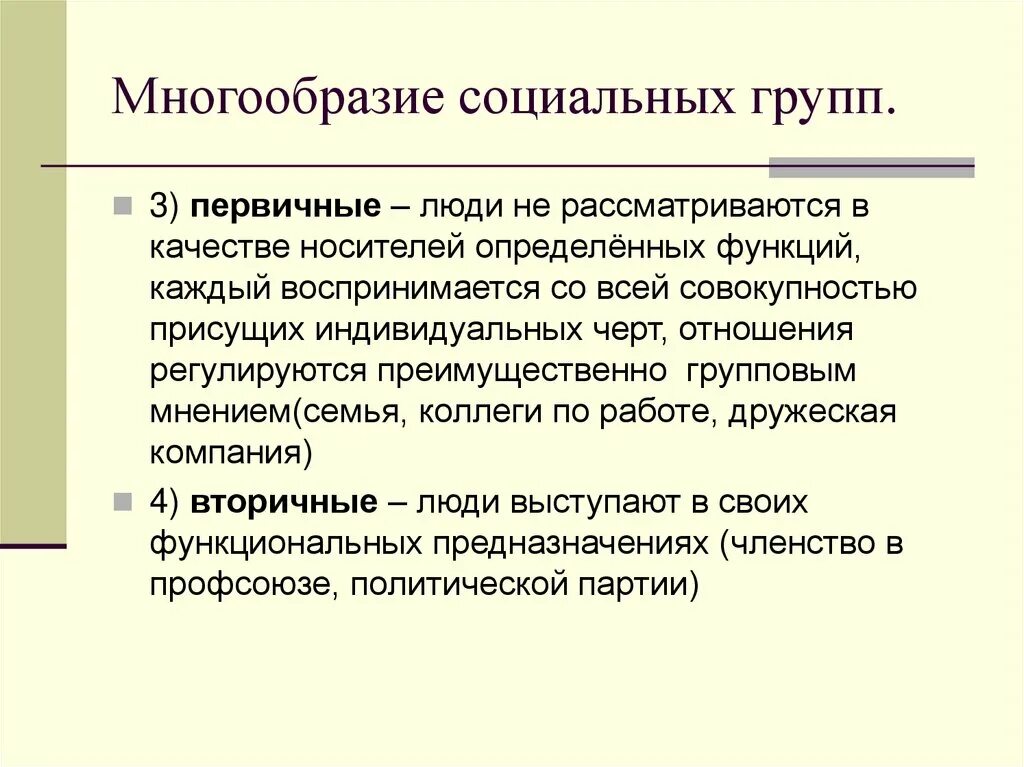 Многообразие социальных групп.

3) первичные – люди не рассматриваются в качестве носителей определённых функций, каждый воспринимается со всей совокупностью присущих индивидуальных черт, отношения регулируются преимущественно групповым мнением(семья, коллеги по работе, дружеская компания)

4) вторичные – люди выступают в своих функциональных предназначениях (членство в профсоюзе, политической партии)